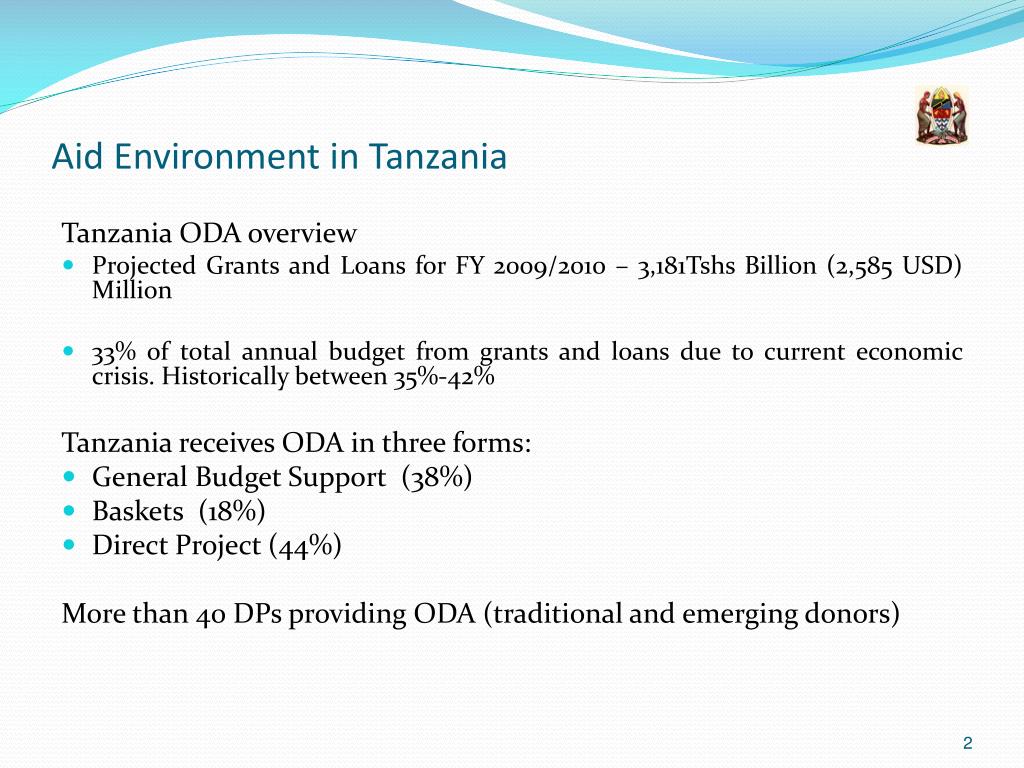 Aid Environment in Tanzania

Tanzania ODA overview

- Projected Grants and Loans for FY 2009/2010 – 3,181Tshs Billion (2,585 USD) Million

- 33% of total annual budget from grants and loans due to current economic crisis. Historically between 35%-42%

Tanzania receives ODA in three forms:

- General Budget Support (38%)
- Baskets (18%)
- Direct Project (44%)

More than 40 DPs providing ODA (traditional and emerging donors)

2